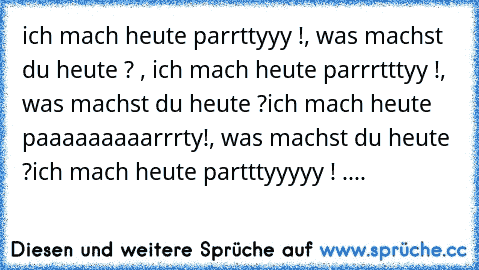 ich mach heute parrttyyy !, was machst du heute ? , ich mach heute parrrtttyy !, was machst du heute ?ich mach heute paaaaaaaaarrrty!, was machst du heute ?ich mach heute partttyyyyy ! ....

Diesen und weitere Sprüche auf www.sprüche.cc